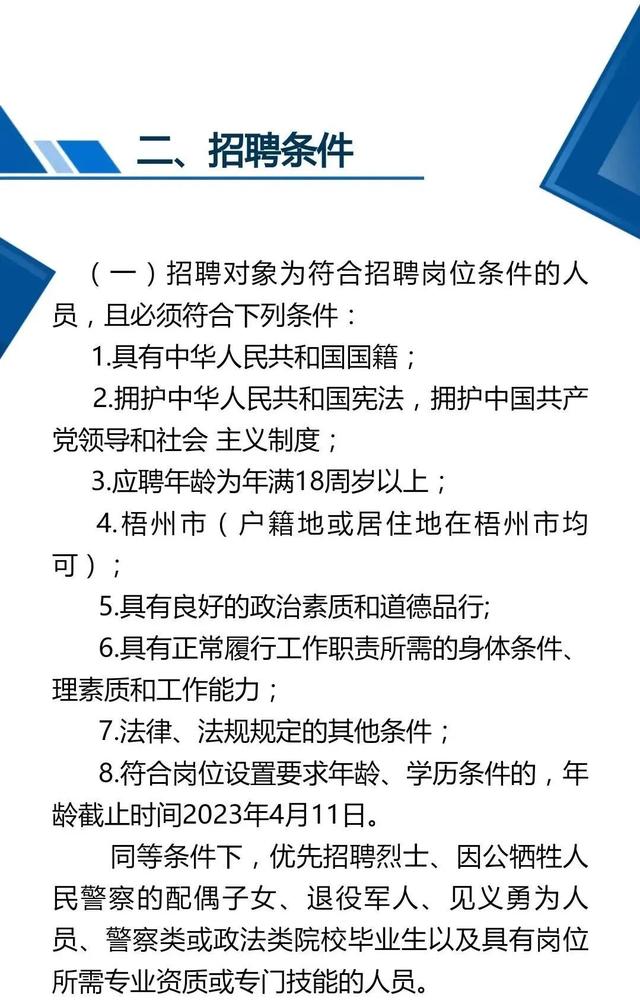 二、招聘条件

（一）招聘对象为符合招聘岗位条件的人员，且必须符合下列条件：

1.具有中华人民共和国国籍；

2.拥护中华人民共和国宪法，拥护中国共产党领导和社会 主义制度；

3.应聘年龄为年满18周岁以上；

4.梧州市（户籍地或居住地在梧州市均可）；

5.具有良好的政治素质和道德品行;

6.具有正常履行工作职责所需的身体条件、理素质和工作能力；

7.法律、法规规定的其他条件；

8.符合岗位设置要求年龄、学历条件的，年龄截止时间2023年4月11日。

同等条件下，优先招聘烈士、因公牺牲人民警察的配偶子女、退役军人、见义勇为人员、警察类或政法类院校毕业生以及具有岗位所需专业资质或专门技能的人员。